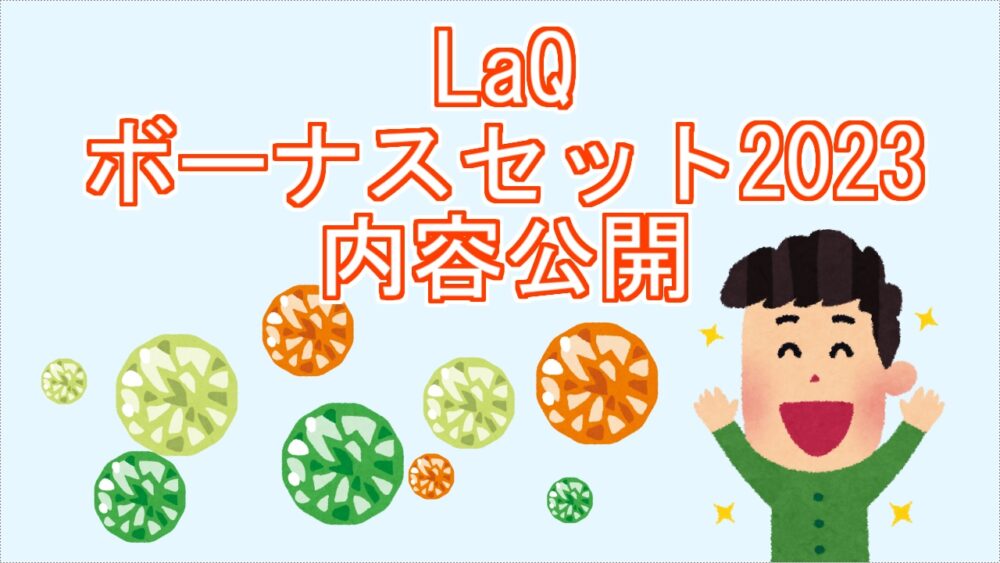 LaQ
ボーナスセット2023
内容公開